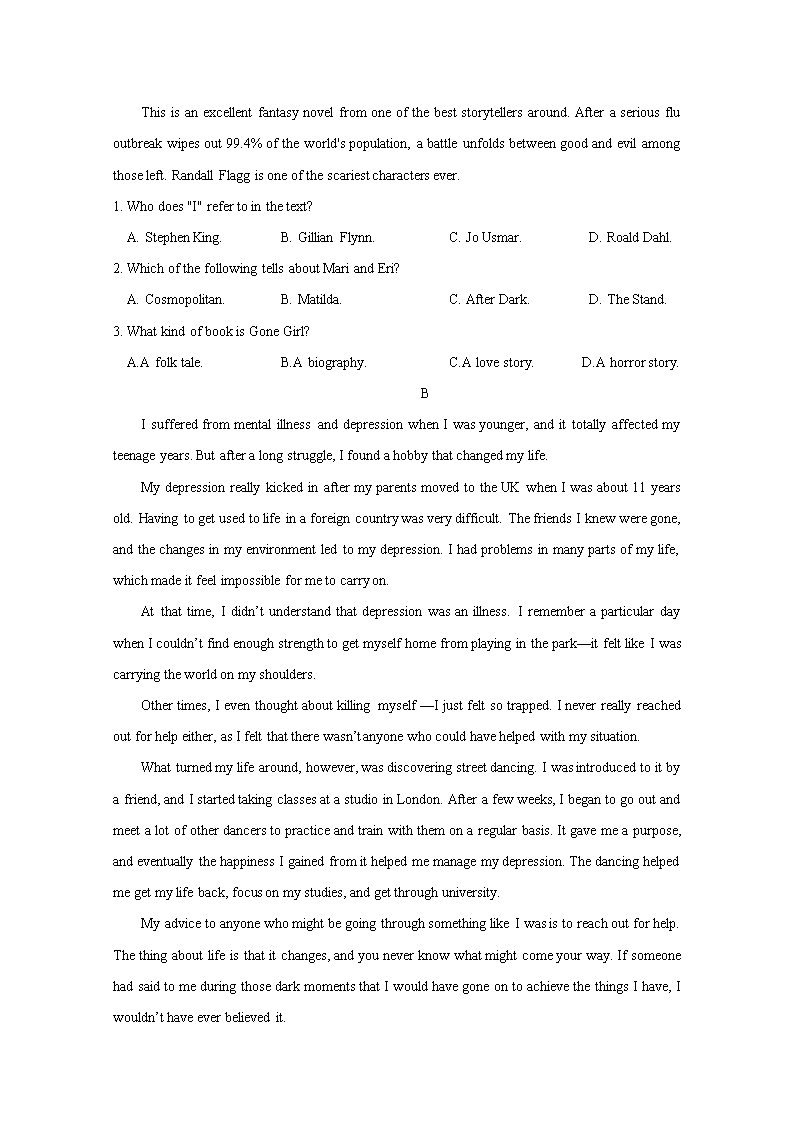 This is an excellent fantasy novel from one of the best storytellers around. After a serious flu outbreak wipes out 99.4% of the world's population, a battle unfolds between good and evil among those left. Randall Flagg is one of the scariest characters ever.

1. Who does "I" refer to in the text?

A. Stephen King.  B. Gillian Flynn.  C. Jo Usmar.  D. Roald Dahl.

2. Which of the following tells about Mari and Eri?

A. Cosmopolitan.  B. Matilda.  C. After Dark.  D. The Stand.

3. What kind of book is Gone Girl?

A.A folk tale.  B.A biography.  C.A love story.  D.A horror story.

B

I suffered from mental illness and depression when I was younger, and it totally affected my teenage years. But after a long struggle, I found a hobby that changed my life.

My depression really kicked in after my parents moved to the UK when I was about 11 years old. Having to get used to life in a foreign country was very difficult. The friends I knew were gone, and the changes in my environment led to my depression. I had problems in many parts of my life, which made it feel impossible for me to carry on.

At that time, I didn't understand that depression was an illness. I remember a particular day when I couldn't find enough strength to get myself home from playing in the park—it felt like I was carrying the world on my shoulders.

Other times, I even thought about killing myself —I just felt so trapped. I never really reached out for help either, as I felt that there wasn't anyone who could have helped with my situation.

What turned my life around, however, was discovering street dancing. I was introduced to it by a friend, and I started taking classes at a studio in London. After a few weeks, I began to go out and meet a lot of other dancers to practice and train with them on a regular basis. It gave me a purpose, and eventually the happiness I gained from it helped me manage my depression. The dancing helped me get my life back, focus on my studies, and get through university.

My advice to anyone who might be going through something like I was is to reach out for help. The thing about life is that it changes, and you never know what might come your way. If someone had said to me during those dark moments that I would have gone on to achieve the things I have, I wouldn't have ever believed it.